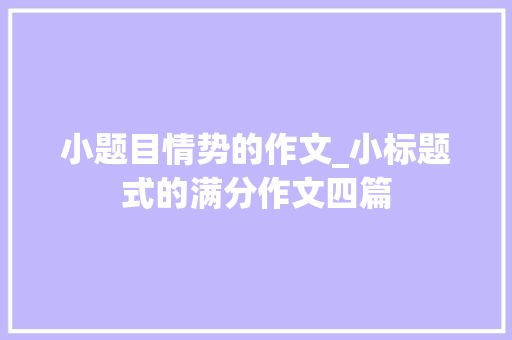 小题目情势的作文_小标题式的满分作文四篇